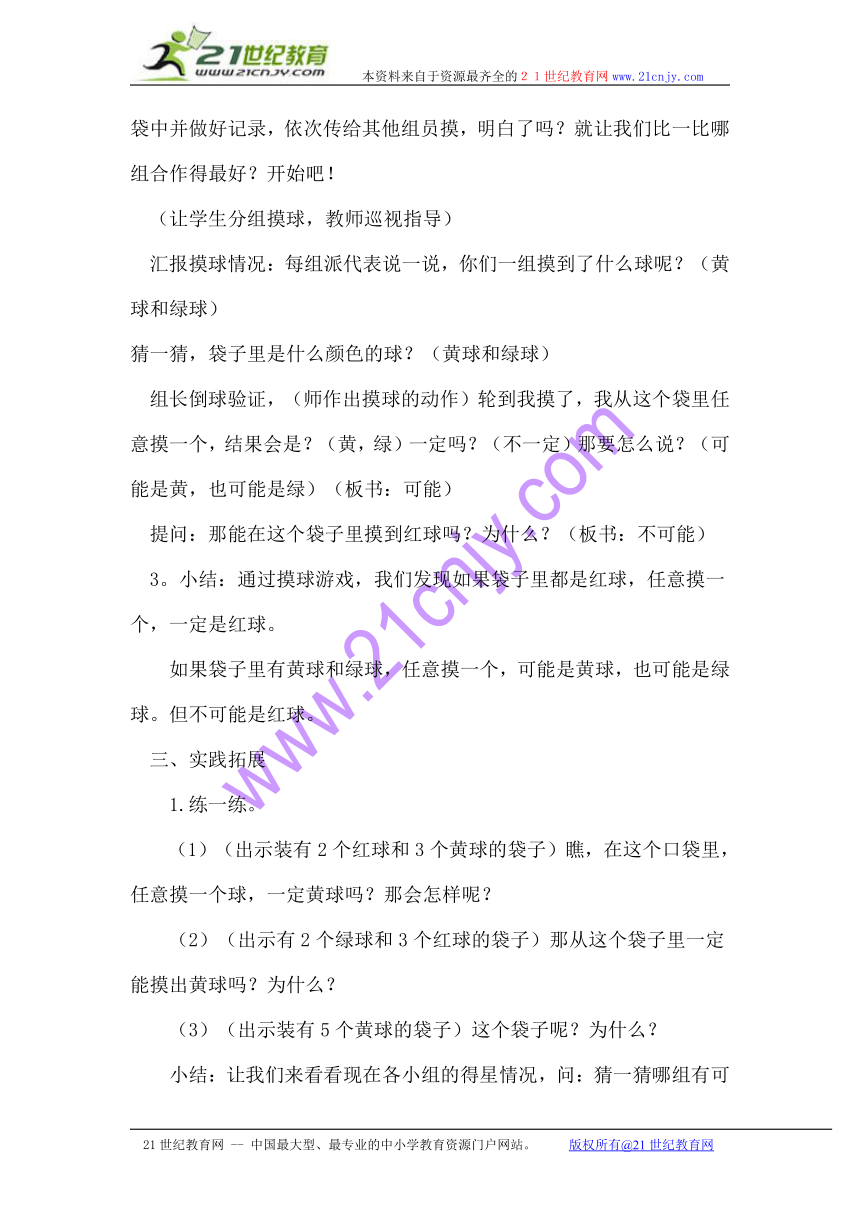 21世纪教育
www.21cnjy.com
本资料来自于资源最齐全的２１世纪教育网 www.21cnjy.com

袋中并做好记录，依次传给其他组员摸，明白了吗？就让我们比一比哪组合作得最好？开始吧！

（让学生分组摸球，教师巡视指导）

汇报摸球情况：每组派代表说一说，你们一组摸到了什么球呢？（黄球和绿球）

猜一猜，袋子里是什么颜色的球？（黄球和绿球）

组长倒球验证，（师作出摸球的动作）轮到我摸了，我从这个袋里任意摸一个，结果会是？（黄，绿）一定吗？（不一定）那要怎么说？（可能是黄，也可能是绿）（板书：可能）

提问：那能在这个袋子里摸到红球吗？为什么？（板书：不可能）

3。小结：通过摸球游戏，我们发现如果袋子里都是红球，任意摸一个，一定是红球。

如果袋子里有黄球和绿球，任意摸一个，可能是黄球，也可能是绿球。但不可能是红球。

三、实践拓展

1.练一练。

（1）（出示装有 2 个红球和 3 个黄球的袋子）瞧，在这个口袋里，任意摸一个球，一定黄球吗？那会怎样呢？

（2）（出示有 2 个绿球和 3 个红球的袋子）那从这个袋子里一定能摸出黄球吗？为什么？

（3）（出示装有 5 个黄球的袋子）这个袋子呢？为什么？

小结：让我们来看看现在各小组的得星情况，问：猜一猜哪组有可

www.21cnjy.com

21 世纪教育网 -- 中国最大型、最专业的中小学教育资源门户网站。 版权所有@21 世纪教育网